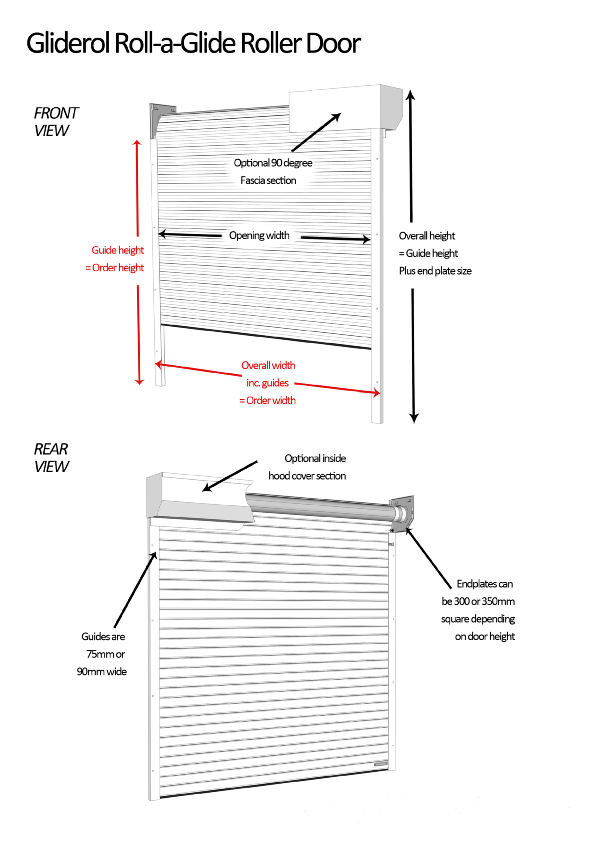 Gliderol Roll-a-Glide Roller Door

FRONT VIEW

Optional 90 degree Fascia section

Opening width

Guide height = Order height

Overall height = Guide height Plus end plate size

Overall width inc. guides = Order width

REAR VIEW

Optional inside hood cover section

Endplates can be 300 or 350mm square depending on door height

Guides are 75mm or 90mm wide